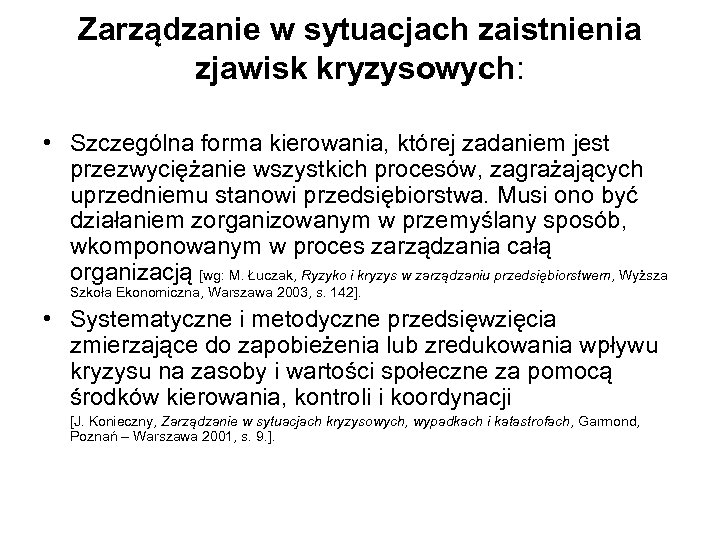 Zarządzanie w sytuacjach zaistnienia zjawisk kryzysowych:

• Szczególna forma kierowania, której zadaniem jest przezwyciężanie wszystkich procesów, zagrażających uprzedniemu stanowi przedsiębiorstwa. Musi ono być działaniem zorganizowanym w przemyślany sposób, wkomponowanym w proces zarządzania całą organizacją [wg: M. Łuczak, Ryzyko i kryzys w zarządzaniu przedsiębiorstwem, Wyższa Szkoła Ekonomiczna, Warszawa 2003, s. 142].

• Systematyczne i metodyczne przedsięwzięcia zmierzające do zapobieżenia lub zredukowania wpływu kryzysu na zasoby i wartości społeczne za pomocą środków kierowania, kontroli i koordynacji [J. Konieczny, Zarządzanie w sytuacjach kryzysowych, wypadkach i katastrofach, Garmond, Poznań – Warszawa 2001, s. 9.].